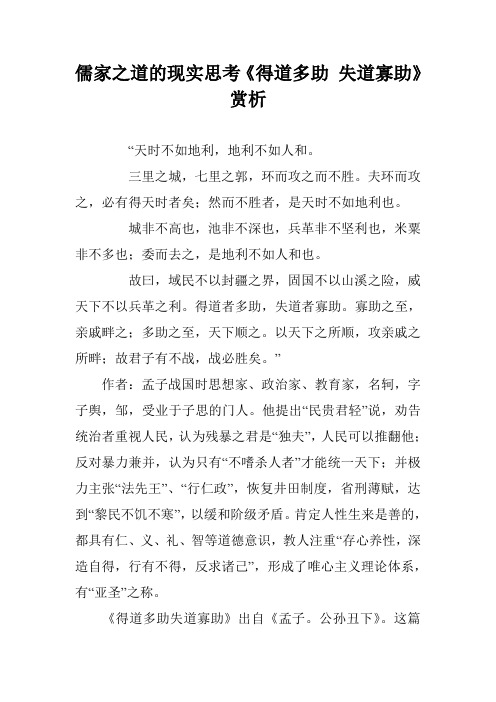 儒家之道的现实思考《得道多助 失道寡助》赏析

“天时不如地利，地利不如人和。

三里之城，七里之郭，环而攻之而不胜。夫环而攻之，必有得天时者矣；然而不胜者，是天时不如地利也。

城非不高也，池非不深也，兵革非不坚利也，米粟非不多也；委而去之，是地利不如人和也。

故曰，域民不以封疆之界，固国不以山溪之险，威天下不以兵革之利。得道者多助，失道者寡助。寡助之至，亲戚畔之；多助之至，天下顺之。以天下之所顺，攻亲戚之所畔；故君子有不战，战必胜矣。”

作者：孟子战国时思想家、政治家、教育家，名轲，字子舆，邹，受业于子思的门人。他提出“民贵君轻”说，劝告统治者重视人民，认为残暴之君是“独夫”，人民可以推翻他；反对暴力兼并，认为只有“不嗜杀人者”才能统一天下；并极力主张“法先王”、“行仁政”，恢复井田制度，省刑薄赋，达到“黎民不饥不寒”，以缓和阶级矛盾。肯定人性生来是善的，都具有仁、义、礼、智等道德意识，教人注重“存心养性，深造自得，行有不得，反求诸己”，形成了唯心主义理论体系，有“亚圣”之称。

《得道多助失道寡助》出自《孟子。公孙丑下》。这篇